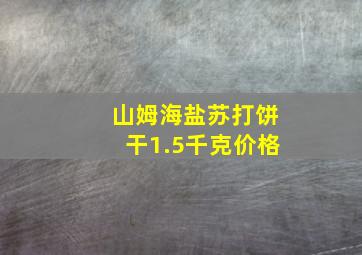 山姆海盐苏打饼干1.5千克价格